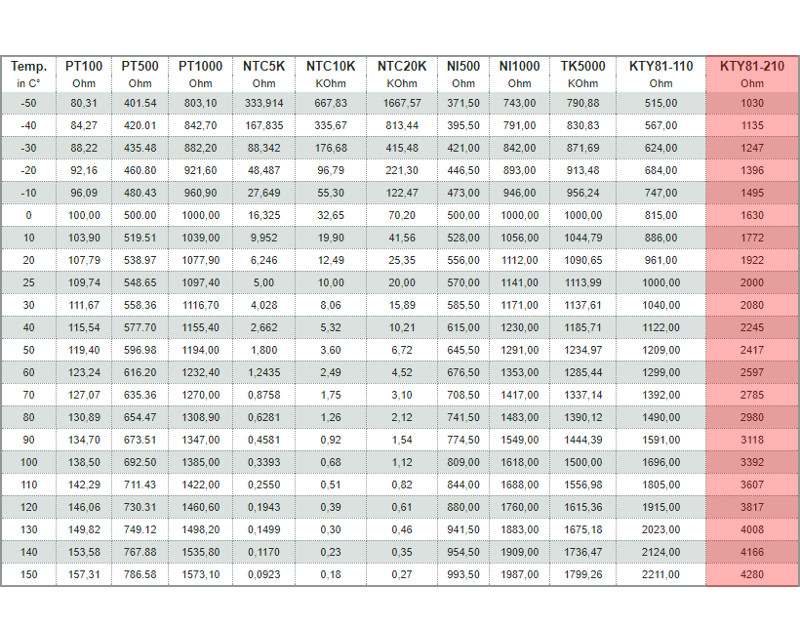 | Temp. in C° | PT100 Ohm | PT500 Ohm | PT1000 Ohm | NTC5K Ohm | NTC10K KOhm | NTC20K KOhm | NI500 Ohm | NI1000 Ohm | TK5000 KOhm | KTY81-110 Ohm | KTY81-210 Ohm |
|---|---|---|---|---|---|---|---|---|---|---|---|
| -50 | 80,31 | 401.54 | 803,10 | 333,914 | 667,83 | 1667,57 | 371,50 | 743,00 | 790,88 | 515,00 | 1030 |
| -40 | 84,27 | 420.01 | 842,70 | 167,835 | 335,67 | 813,44 | 395,50 | 791,00 | 830,83 | 567,00 | 1135 |
| -30 | 88,22 | 435.48 | 882,20 | 88,342 | 176,68 | 415,48 | 421,00 | 842,00 | 871,69 | 624,00 | 1247 |
| -20 | 92,16 | 460.80 | 921,60 | 48,487 | 96,79 | 221,30 | 446,50 | 893,00 | 913,48 | 684,00 | 1396 |
| -10 | 96,09 | 480.43 | 960,90 | 27,649 | 55,30 | 122,47 | 473,00 | 946,00 | 956,24 | 747,00 | 1495 |
| 0 | 100,00 | 500.00 | 1000,00 | 16,325 | 32,65 | 70,20 | 500,00 | 1000,00 | 1000,00 | 815,00 | 1630 |
| 10 | 103,90 | 519.51 | 1039,00 | 9,952 | 19,90 | 41,56 | 528,00 | 1056,00 | 1044,79 | 886,00 | 1772 |
| 20 | 107,79 | 538.97 | 1077,90 | 6,246 | 12,49 | 25,35 | 556,00 | 1112,00 | 1090,65 | 961,00 | 1922 |
| 25 | 109,74 | 548.65 | 1097,40 | 5,00 | 10,00 | 20,00 | 570,00 | 1141,00 | 1113,99 | 1000,00 | 2000 |
| 30 | 111,67 | 558.36 | 1116,70 | 4,028 | 8,06 | 15,89 | 585,50 | 1171,00 | 1137,61 | 1040,00 | 2080 |
| 40 | 115,54 | 577.70 | 1155,40 | 2,662 | 5,32 | 10,21 | 615,00 | 1230,00 | 1185,71 | 1122,00 | 2245 |
| 50 | 119,40 | 596.98 | 1194,00 | 1,800 | 3,60 | 6,72 | 645,50 | 1291,00 | 1234,97 | 1209,00 | 2417 |
| 60 | 123,24 | 616.20 | 1232,40 | 1,2435 | 2,49 | 4,52 | 676,50 | 1353,00 | 1285,44 | 1299,00 | 2597 |
| 70 | 127,07 | 635.36 | 1270,00 | 0,8758 | 1,75 | 3,10 | 708,50 | 1417,00 | 1337,14 | 1392,00 | 2785 |
| 80 | 130,89 | 654.47 | 1308,90 | 0,6281 | 1,26 | 2,12 | 741,50 | 1483,00 | 1390,12 | 1490,00 | 2980 |
| 90 | 134,70 | 673.51 | 1347,00 | 0,4581 | 0,92 | 1,54 | 774,50 | 1549,00 | 1444,39 | 1591,00 | 3118 |
| 100 | 138,50 | 692.50 | 1385,00 | 0,3393 | 0,68 | 1,12 | 809,00 | 1618,00 | 1500,00 | 1696,00 | 3392 |
| 110 | 142,29 | 711.43 | 1422,00 | 0,2550 | 0,51 | 0,82 | 844,00 | 1688,00 | 1556,98 | 1805,00 | 3607 |
| 120 | 146,06 | 730.31 | 1460,60 | 0,1943 | 0,39 | 0,61 | 880,00 | 1760,00 | 1615,36 | 1915,00 | 3817 |
| 130 | 149,82 | 749.12 | 1498,20 | 0,1499 | 0,30 | 0,46 | 941,50 | 1883,00 | 1675,18 | 2023,00 | 4008 |
| 140 | 153,58 | 767.88 | 1535,80 | 0,1170 | 0,23 | 0,35 | 954,50 | 1909,00 | 1736,47 | 2124,00 | 4166 |
| 150 | 157,31 | 786.58 | 1573,10 | 0,0923 | 0,18 | 0,27 | 993,50 | 1987,00 | 1799,26 | 2211,00 | 4280 |